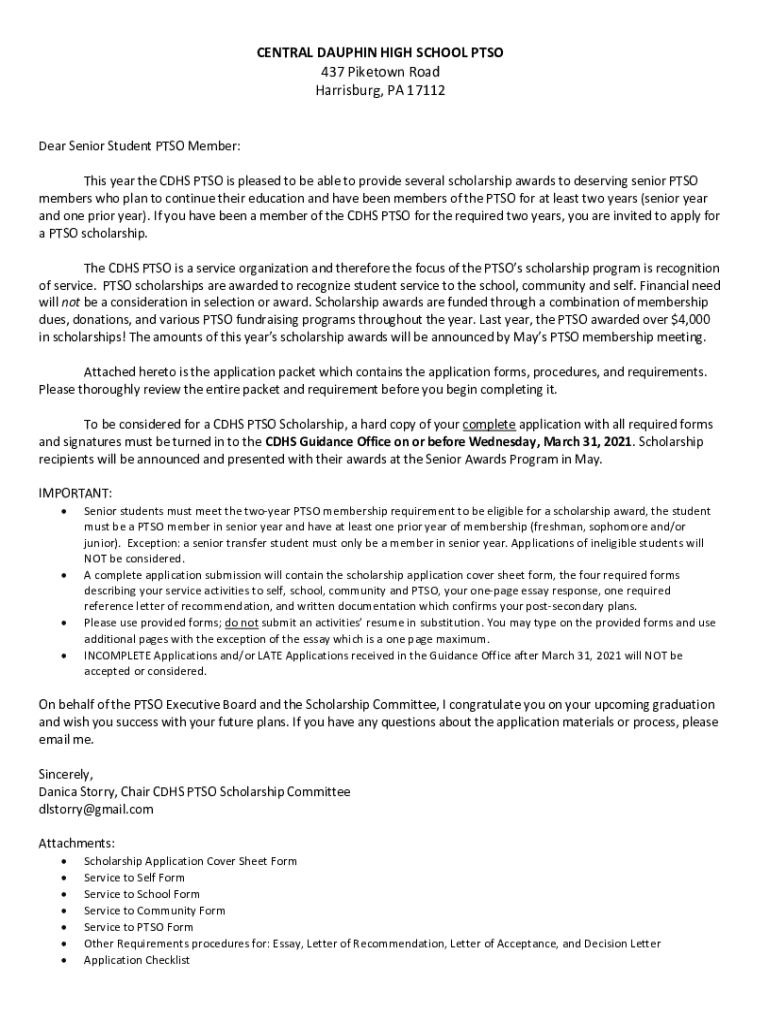 CENTRAL DAUPHIN HIGH SCHOOL PTSO
437 Piketown Road
Harrisburg, PA 17112

Dear Senior Student PTSO Member:

This year the CDHS PTSO is pleased to be able to provide several scholarship awards to deserving senior PTSO members who plan to continue their education and have been members of the PTSO for at least two years (senior year and one prior year). If you have been a member of the CDHS PTSO for the required two years, you are invited to apply for a PTSO scholarship.

The CDHS PTSO is a service organization and therefore the focus of the PTSO's scholarship program is recognition of service. PTSO scholarships are awarded to recognize student service to the school, community and self. Financial need will not be a consideration in selection or award. Scholarship awards are funded through a combination of membership dues, donations, and various PTSO fundraising programs throughout the year. Last year, the PTSO awarded over $4,000 in scholarships! The amounts of this year's scholarship awards will be announced by May's PTSO membership meeting.

Attached hereto is the application packet which contains the application forms, procedures, and requirements. Please thoroughly review the entire packet and requirement before you begin completing it.

To be considered for a CDHS PTSO Scholarship, a hard copy of your complete application with all required forms and signatures must be turned in to the CDHS Guidance Office on or before Wednesday, March 31, 2021. Scholarship recipients will be announced and presented with their awards at the Senior Awards Program in May.

IMPORTANT:
• Senior students must meet the two-year PTSO membership requirement to be eligible for a scholarship award, the student must be a PTSO member in senior year and have at least one prior year of membership (freshman, sophomore and/or junior). Exception: a senior transfer student must only be a member in senior year. Applications of ineligible students will NOT be considered.
• A complete application submission will contain the scholarship application cover sheet form, the four required forms describing your service activities to self, school, community and PTSO, your one-page essay response, one required reference letter of recommendation, and written documentation which confirms your post-secondary plans.
• Please use provided forms; do not submit an activities' resume in substitution. You may type on the provided forms and use additional pages with the exception of the essay which is a one page maximum.
• INCOMPLETE Applications and/or LATE Applications received in the Guidance Office after March 31, 2021 will NOT be accepted or considered.

On behalf of the PTSO Executive Board and the Scholarship Committee, I congratulate you on your upcoming graduation and wish you success with your future plans. If you have any questions about the application materials or process, please email me.

Sincerely,
Danica Storry, Chair CDHS PTSO Scholarship Committee
dlstorry@gmail.com

Attachments:
• Scholarship Application Cover Sheet Form
• Service to Self Form
• Service to School Form
• Service to Community Form
• Service to PTSO Form
• Other Requirements procedures for: Essay, Letter of Recommendation, Letter of Acceptance, and Decision Letter
• Application Checklist